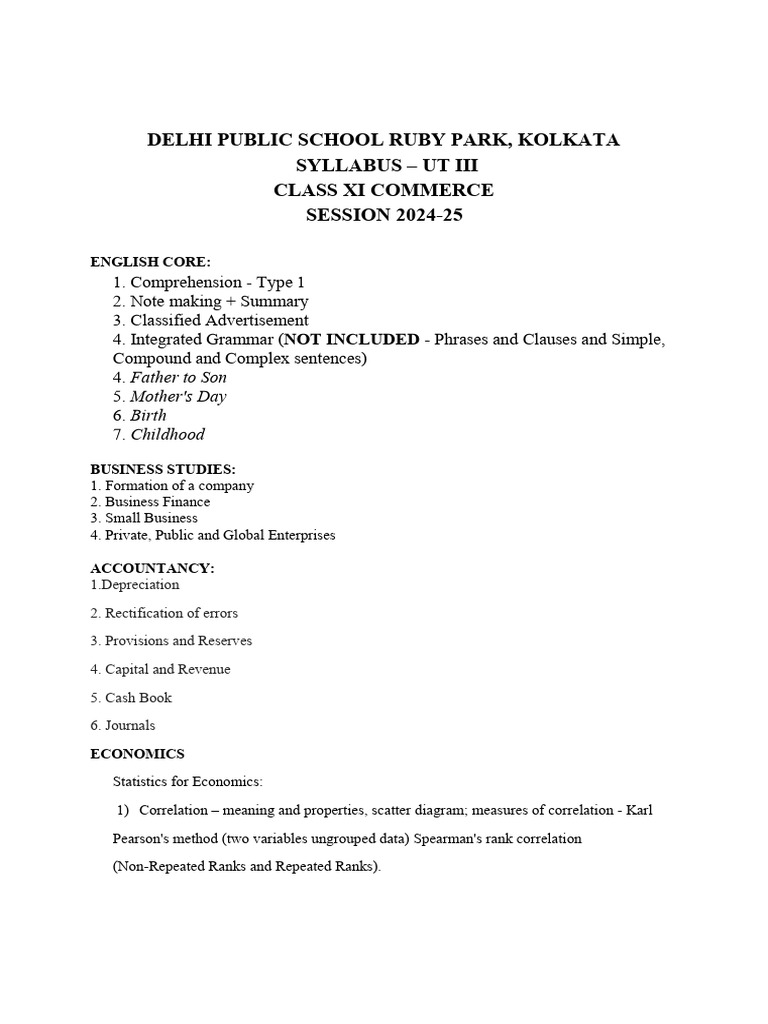 DELHI PUBLIC SCHOOL RUBY PARK, KOLKATA
SYLLABUS – UT III
CLASS XI COMMERCE
SESSION 2024-25

ENGLISH CORE:
1. Comprehension - Type 1
2. Note making + Summary
3. Classified Advertisement
4. Integrated Grammar (NOT INCLUDED - Phrases and Clauses and Simple, Compound and Complex sentences)
4. Father to Son
5. Mother's Day
6. Birth
7. Childhood

BUSINESS STUDIES:
1. Formation of a company
2. Business Finance
3. Small Business
4. Private, Public and Global Enterprises

ACCOUNTANCY:
1.Depreciation

2. Rectification of errors

3. Provisions and Reserves

4. Capital and Revenue

5. Cash Book

6. Journals

ECONOMICS

Statistics for Economics:

1) Correlation – meaning and properties, scatter diagram; measures of correlation - Karl Pearson's method (two variables ungrouped data) Spearman's rank correlation (Non-Repeated Ranks and Repeated Ranks).